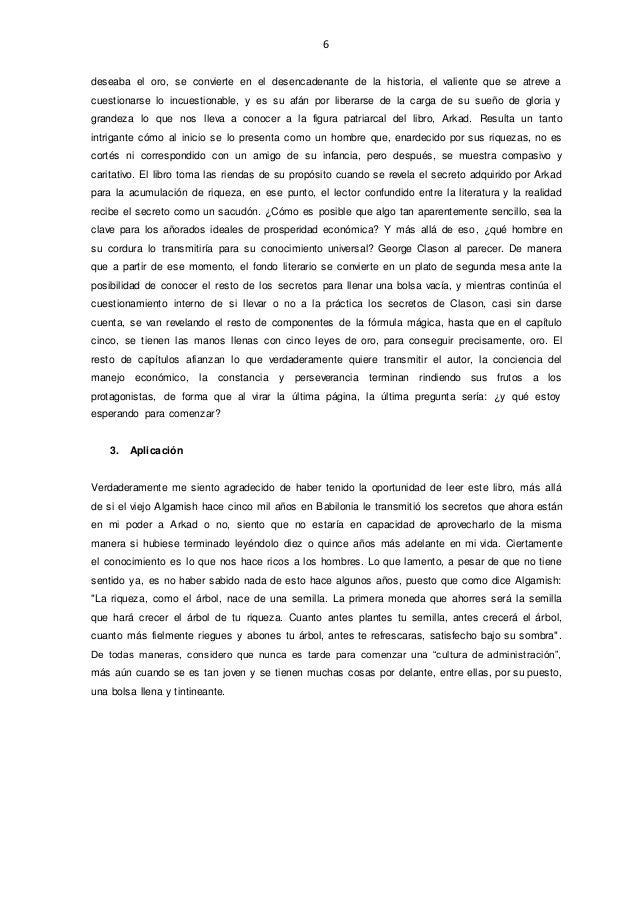 6

deseaba el oro, se convierte en el desencadenante de la historia, el valiente que se atreve a cuestionarse lo incuestionable, y es su afán por liberarse de la carga de su sueño de gloria y grandeza lo que nos lleva a conocer a la figura patriarcal del libro, Arkad. Resulta un tanto intrigante cómo al inicio se lo presenta como un hombre que, enardecido por sus riquezas, no es cortés ni correspondido con un amigo de su infancia, pero después, se muestra compasivo y caritativo. El libro toma las riendas de su propósito cuando se revela el secreto adquirido por Arkad para la acumulación de riqueza, en ese punto, el lector confundido entre la literatura y la realidad recibe el secreto como un sacudón. ¿Cómo es posible que algo tan aparentemente sencillo, sea la clave para los añorados ideales de prosperidad económica? Y más allá de eso, ¿qué hombre en su cordura lo transmitiría para su conocimiento universal? George Clason al parecer. De manera que a partir de ese momento, el fondo literario se convierte en un plato de segunda mesa ante la posibilidad de conocer el resto de los secretos para llenar una bolsa vacía, y mientras continúa el cuestionamiento interno de si llevar o no a la práctica los secretos de Clason, casi sin darse cuenta, se van revelando el resto de componentes de la fórmula mágica, hasta que en el capítulo cinco, se tienen las manos llenas con cinco leyes de oro, para conseguir precisamente, oro. El resto de capítulos afianzan lo que verdaderamente quiere transmitir el autor, la conciencia del manejo económico, la constancia y perseverancia terminan rindiendo sus frutos a los protagonistas, de forma que al virar la última página, la última pregunta sería: ¿y qué estoy esperando para comenzar?

3. Aplicación

Verdaderamente me siento agradecido de haber tenido la oportunidad de leer este libro, más allá de si el viejo Algamish hace cinco mil años en Babilonia le transmitió los secretos que ahora están en mi poder a Arkad o no, siento que no estaría en capacidad de aprovecharlo de la misma manera si hubiese terminado leyéndolo diez o quince años más adelante en mi vida. Ciertamente el conocimiento es lo que nos hace ricos a los hombres. Lo que lamento, a pesar de que no tiene sentido ya, es no haber sabido nada de esto hace algunos años, puesto que como dice Algamish: "La riqueza, como el árbol, nace de una semilla. La primera moneda que ahorres será la semilla que hará crecer el árbol de tu riqueza. Cuanto antes plantes tu semilla, antes crecerá el árbol, cuanto más fielmente riegues y abones tu árbol, antes te refrescaras, satisfecho bajo su sombra". De todas maneras, considero que nunca es tarde para comenzar una "cultura de administración", más aún cuando se es tan joven y se tienen muchas cosas por delante, entre ellas, por su puesto, una bolsa llena y tintineante.